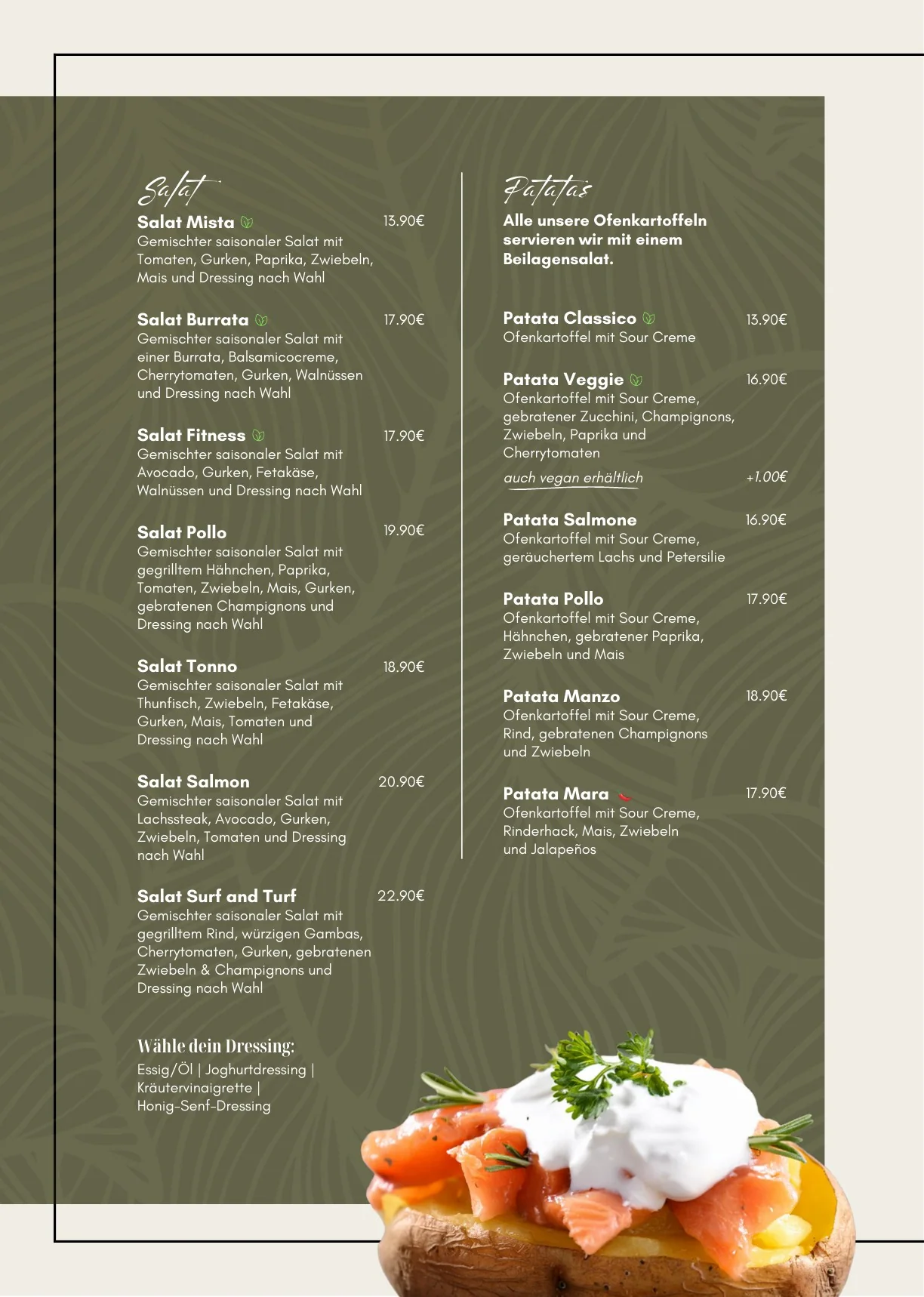 Salat

Salat Mista 13.90€
Gemischter saisonaler Salat mit Tomaten, Gurken, Paprika, Zwiebeln, Mais und Dressing nach Wahl

Salat Burrata 17.90€
Gemischter saisonaler Salat mit einer Burrata, Balsamicocreme, Cherrytomaten, Gurken, Walnüssen und Dressing nach Wahl

Salat Fitness 17.90€
Gemischter saisonaler Salat mit Avocado, Gurken, Fetakäse, Walnüssen und Dressing nach Wahl

Salat Pollo 19.90€
Gemischter saisonaler Salat mit gegrilltem Hähnchen, Paprika, Tomaten, Zwiebeln, Mais, Gurken, gebratenen Champignons und Dressing nach Wahl

Salat Tonno 18.90€
Gemischter saisonaler Salat mit Thunfisch, Zwiebeln, Fetakäse, Gurken, Mais, Tomaten und Dressing nach Wahl

Salat Salmon 20.90€
Gemischter saisonaler Salat mit Lachssteak, Avocado, Gurken, Zwiebeln, Tomaten und Dressing nach Wahl

Salat Surf and Turf 22.90€
Gemischter saisonaler Salat mit gegrilltem Rind, würzigen Gambas, Cherrytomaten, Gurken, gebratenen Zwiebeln & Champignons und Dressing nach Wahl

Wähle dein Dressing:
Essig/Öl | Joghurtdressing | Kräutervinaigrette | Honig-Senf-Dressing

Patatas

Alle unsere Ofenkartoffeln servieren wir mit einem Beilagensalat.

Patata Classico 13.90€
Ofenkartoffel mit Sour Creme

Patata Veggie 16.90€
Ofenkartoffel mit Sour Creme, gebratener Zucchini, Champignons, Zwiebeln, Paprika und Cherrytomaten

auch vegan erhältlich +1.00€

Patata Salmone 16.90€
Ofenkartoffel mit Sour Creme, geräuchertem Lachs und Petersilie

Patata Pollo 17.90€
Ofenkartoffel mit Sour Creme, Hähnchen, gebratener Paprika, Zwiebeln und Mais

Patata Manzo 18.90€
Ofenkartoffel mit Sour Creme, Rind, gebratenen Champignons und Zwiebeln

Patata Mara 17.90€
Ofenkartoffel mit Sour Creme, Rinderhack, Mais, Zwiebeln und Jalapeños